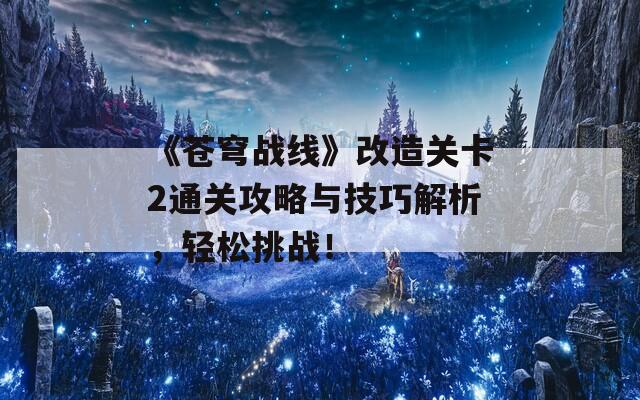 《苍穹战线》改造关卡2通关攻略与技巧解析，轻松挑战！